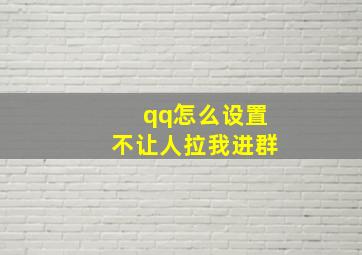 qq怎么设置
不让人拉我进群